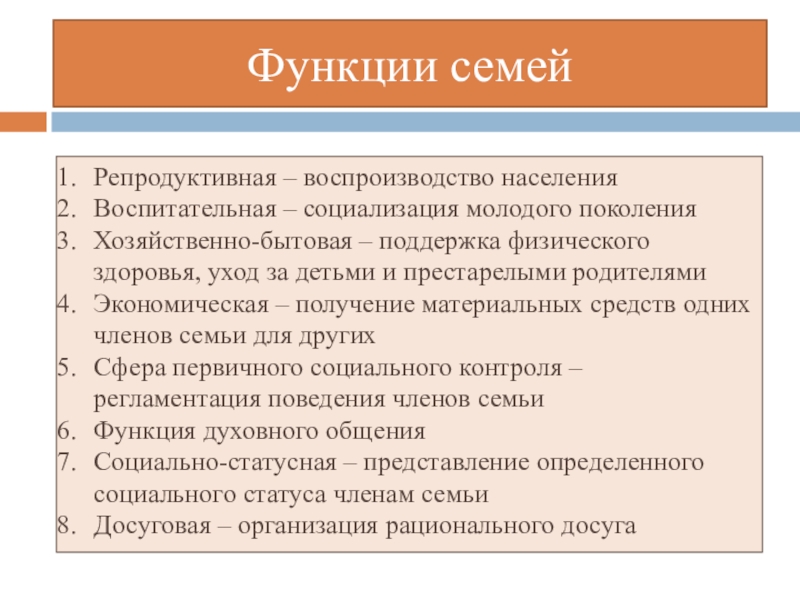 Функции семей

1. Репродуктивная – воспроизводство населения
2. Воспитательная – социализация молодого поколения
3. Хозяйственно-бытовая – поддержка физического здоровья, уход за детьми и престарелыми родителями
4. Экономическая – получение материальных средств одних членов семьи для других
5. Сфера первичного социального контроля – регламентация поведения членов семьи
6. Функция духовного общения
7. Социально-статусная – представление определенного социального статуса членам семьи
8. Досуговая – организация рационального досуга